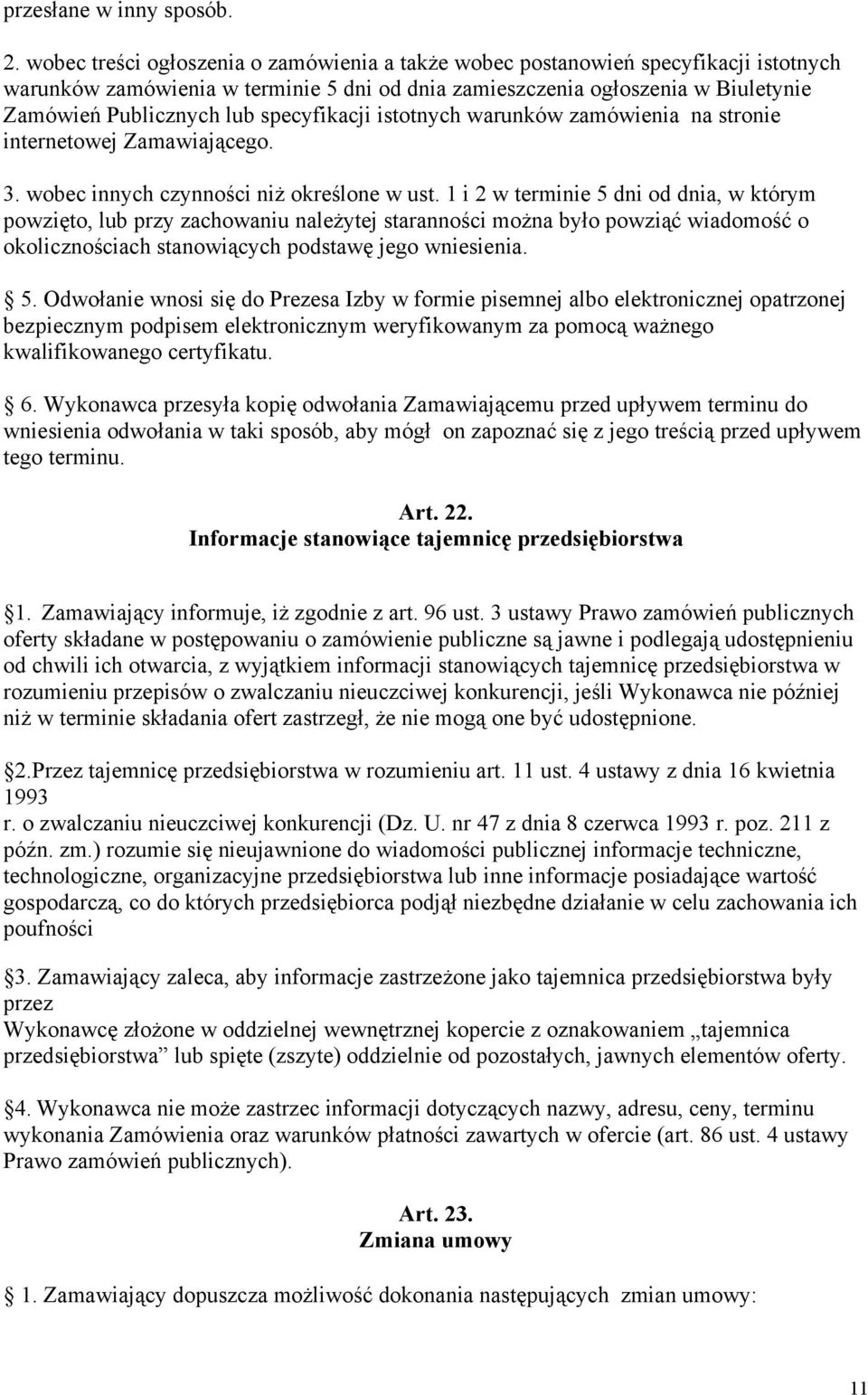 przesłane w inny sposób.

2. wobec treści ogłoszenia o zamówienia a także wobec postanowień specyfikacji istotnych warunków zamówienia w terminie 5 dni od dnia zamieszczenia ogłoszenia w Biuletynie Zamówień Publicznych lub specyfikacji istotnych warunków zamówienia na stronie internetowej Zamawiającego.

3. wobec innych czynności niż określone w ust. 1 i 2 w terminie 5 dni od dnia, w którym powzięto, lub przy zachowaniu należytej staranności można było powziąć wiadomość o okolicznościach stanowiących podstawę jego wniesienia.

5. Odwołanie wnosi się do Prezesa Izby w formie pisemnej albo elektronicznej opatrzonej bezpiecznym podpisem elektronicznym weryfikowanym za pomocą ważnego kwalifikowanego certyfikatu.

6. Wykonawca przesyła kopię odwołania Zamawiającemu przed upływem terminu do wniesienia odwołania w taki sposób, aby mógł on zapoznać się z jego treścią przed upływem tego terminu.

Art. 22.
Informacje stanowiące tajemnicę przedsiębiorstwa

1. Zamawiający informuje, iż zgodnie z art. 96 ust. 3 ustawy Prawo zamówień publicznych oferty składane w postępowaniu o zamówienie publiczne są jawne i podlegają udostępnieniu od chwili ich otwarcia, z wyjątkiem informacji stanowiących tajemnicę przedsiębiorstwa w rozumieniu przepisów o zwalczaniu nieuczciwej konkurencji, jeśli Wykonawca nie później niż w terminie składania ofert zastrzegł, że nie mogą one być udostępnione.

2.Przez tajemnicę przedsiębiorstwa w rozumieniu art. 11 ust. 4 ustawy z dnia 16 kwietnia 1993
r. o zwalczaniu nieuczciwej konkurencji (Dz. U. nr 47 z dnia 8 czerwca 1993 r. poz. 211 z późn. zm.) rozumie się nieujawnione do wiadomości publicznej informacje techniczne, technologiczne, organizacyjne przedsiębiorstwa lub inne informacje posiadające wartość gospodarczą, co do których przedsiębiorca podjął niezbędne działanie w celu zachowania ich poufności

3. Zamawiający zaleca, aby informacje zastrzeżone jako tajemnica przedsiębiorstwa były przez
Wykonawcę złożone w oddzielnej wewnętrznej kopercie z oznakowaniem „tajemnica przedsiębiorstwa” lub spięte (zszyte) oddzielnie od pozostałych, jawnych elementów oferty.

4. Wykonawca nie może zastrzec informacji dotyczących nazwy, adresu, ceny, terminu wykonania Zamówienia oraz warunków płatności zawartych w ofercie (art. 86 ust. 4 ustawy Prawo zamówień publicznych).

Art. 23.
Zmiana umowy

1. Zamawiający dopuszcza możliwość dokonania następujących zmian umowy:

11